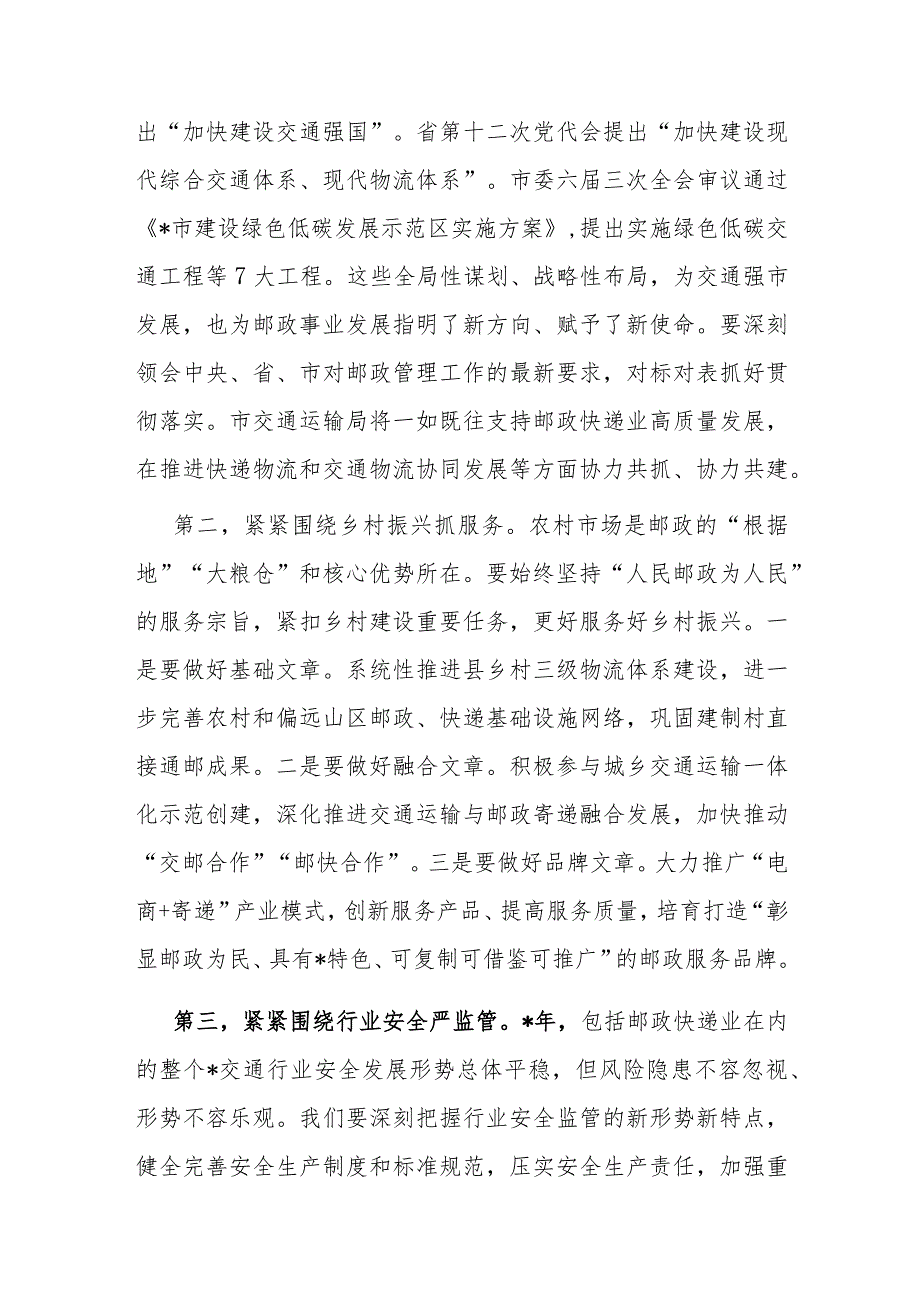 出“加快建设交通强国”。省第十二次党代会提出“加快建设现代综合交通体系、现代物流体系”。市委六届三次全会审议通过《*市建设绿色低碳发展示范区实施方案》，提出实施绿色低碳交通工程等7大工程。这些全局性谋划、战略性布局，为交通强市发展，也为邮政事业发展指明了新方向、赋予了新使命。要深刻领会中央、省、市对邮政管理工作的最新要求，对标对表抓好贯彻落实。市交通运输局将一如既往支持邮政快递业高质量发展，在推进快递物流和交通物流协同发展等方面协力共抓、协力共建。

第二，紧紧围绕乡村振兴抓服务。农村市场是邮政的“根据地”“大粮仓”和核心优势所在。要始终坚持“人民邮政为人民”的服务宗旨，紧扣乡村建设重要任务，更好服务好乡村振兴。一是要做好基础文章。系统性推进县乡村三级物流体系建设，进一步完善农村和偏远山区邮政、快递基础设施网络，巩固建制村直接通邮成果。二是要做好融合文章。积极参与城乡交通运输一体化示范创建，深化推进交通运输与邮政寄递融合发展，加快推动“交邮合作”“邮快合作”。三是要做好品牌文章。大力推广“电商+寄递”产业模式，创新服务产品、提高服务质量，培育打造“彰显邮政为民、具有*特色、可复制可借鉴可推广”的邮政服务品牌。

第三，紧紧围绕行业安全严监管。*年，包括邮政快递业在内的整个*交通行业安全发展形势总体平稳，但风险隐患不容忽视、形势不容乐观。我们要深刻把握行业安全监管的新形势新特点，健全完善安全生产制度和标准规范，压实安全生产责任，加强重